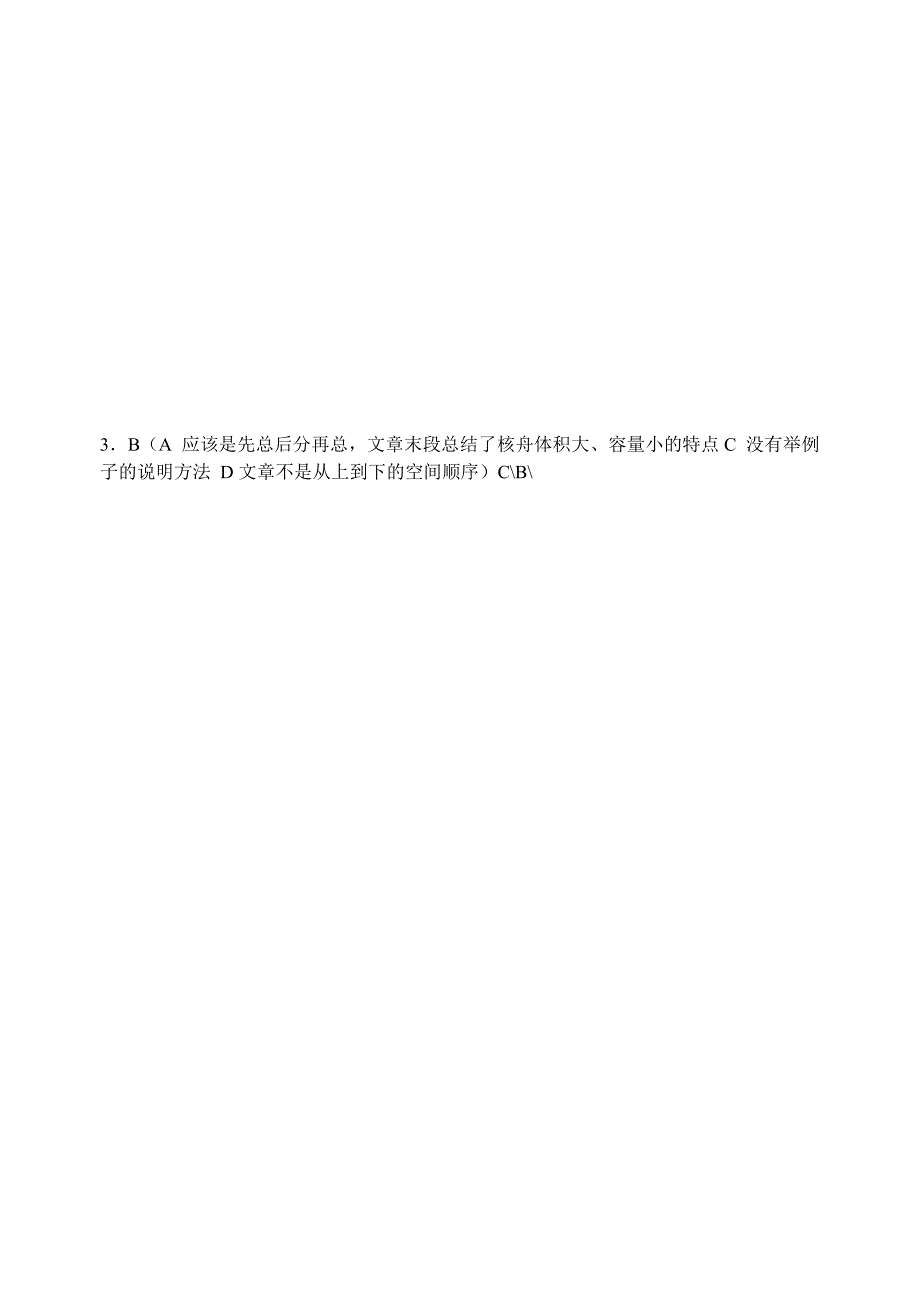 3．B（A 应该是先总后分再总，文章末段总结了核舟体积大、容量小的特点 C 没有举例子的说明方法 D 文章不是从上到下的空间顺序）C\B\